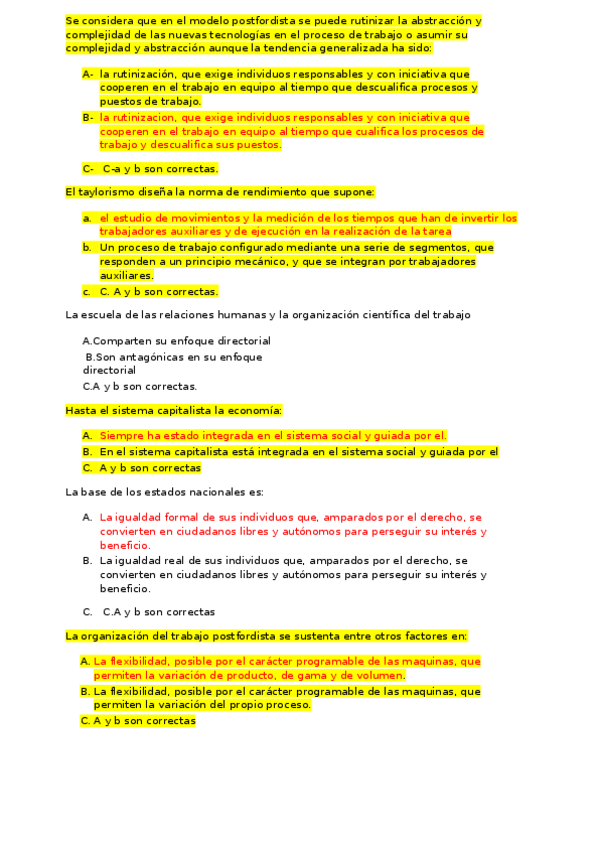 Se considera que en el modelo postfordista se puede rutinizar la abstracción y complejidad de las nuevas tecnologías en el proceso de trabajo o asumir su complejidad y abstracción aunque la tendencia generalizada ha sido:

A- la rutinización, que exige individuos responsables y con iniciativa que cooperen en el trabajo en equipo al tiempo que descualifica procesos y puestos de trabajo.
B- la rutinizacion, que exige individuos responsables y con iniciativa que cooperen en el trabajo en equipo al tiempo que cualifica los procesos de trabajo y descualifica sus puestos.

C- C-a y b son correctas.

El taylorismo diseña la norma de rendimiento que supone:

a. el estudio de movimientos y la medición de los tiempos que han de invertir los trabajadores auxiliares y de ejecución en la realización de la tarea
b. Un proceso de trabajo configurado mediante una serie de segmentos, que responden a un principio mecánico, y que se integran por trabajadores auxiliares.
c. C. A y b son correctas.

La escuela de las relaciones humanas y la organización científica del trabajo

A.Comparten su enfoque directorial
B.Son antagónicas en su enfoque directorial
C.A y b son correctas.

Hasta el sistema capitalista la economía:

A. Siempre ha estado integrada en el sistema social y guiada por el.
B. En el sistema capitalista está integrada en el sistema social y guiada por el
C. A y b son correctas

La base de los estados nacionales es:

A. La igualdad formal de sus individuos que, amparados por el derecho, se convierten en ciudadanos libres y autónomos para perseguir su interés y beneficio.
B. La igualdad real de sus individuos que, amparados por el derecho, se convierten en ciudadanos libres y autónomos para perseguir su interés y beneficio.

C. C.A y b son correctas

La organización del trabajo postfordista se sustenta entre otros factores en:

A. La flexibilidad, posible por el carácter programable de las maquinas, que permiten la variación de producto, de gama y de volumen.
B. La flexibilidad, posible por el carácter programable de las maquinas, que permiten la variación del propio proceso.
C. A y b son correctas